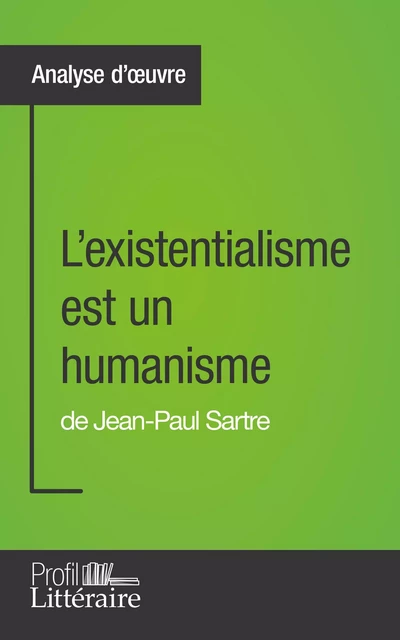 Analyse d'œuvre

L'existentialisme est un humanisme

de Jean-Paul Sartre

Profil
Littéraire